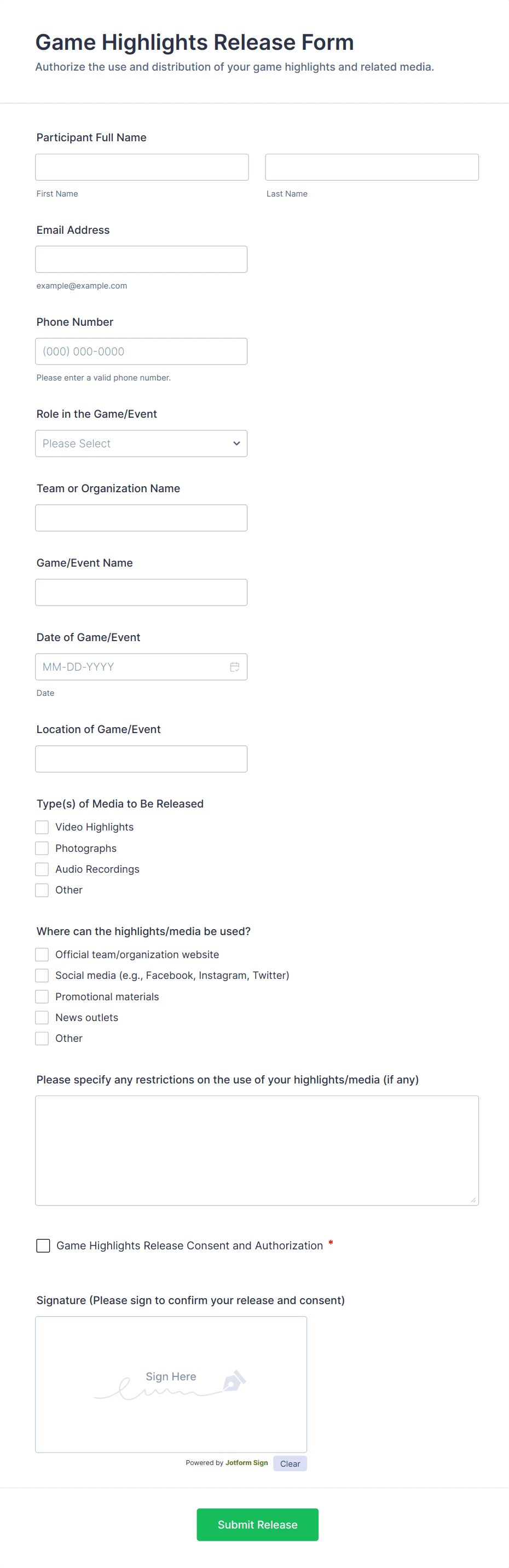 Game Highlights Release Form
Authorize the use and distribution of your game highlights and related media.

Participant Full Name

First Name

Last Name

Email Address

example@example.com

Phone Number

(000) 000-0000

Please enter a valid phone number.

Role in the Game/Event

Please Select

Team or Organization Name

Game/Event Name

Date of Game/Event

MM-DD-YYYY

Date

Location of Game/Event

Type(s) of Media to Be Released

Video Highlights
Photographs
Audio Recordings
Other

Where can the highlights/media be used?

Official team/organization website
Social media (e.g., Facebook, Instagram, Twitter)
Promotional materials
News outlets
Other

Please specify any restrictions on the use of your highlights/media (if any)

Game Highlights Release Consent and Authorization *

Signature (Please sign to confirm your release and consent)

Sign Here

Powered by Jotform Sign Clear

Submit Release